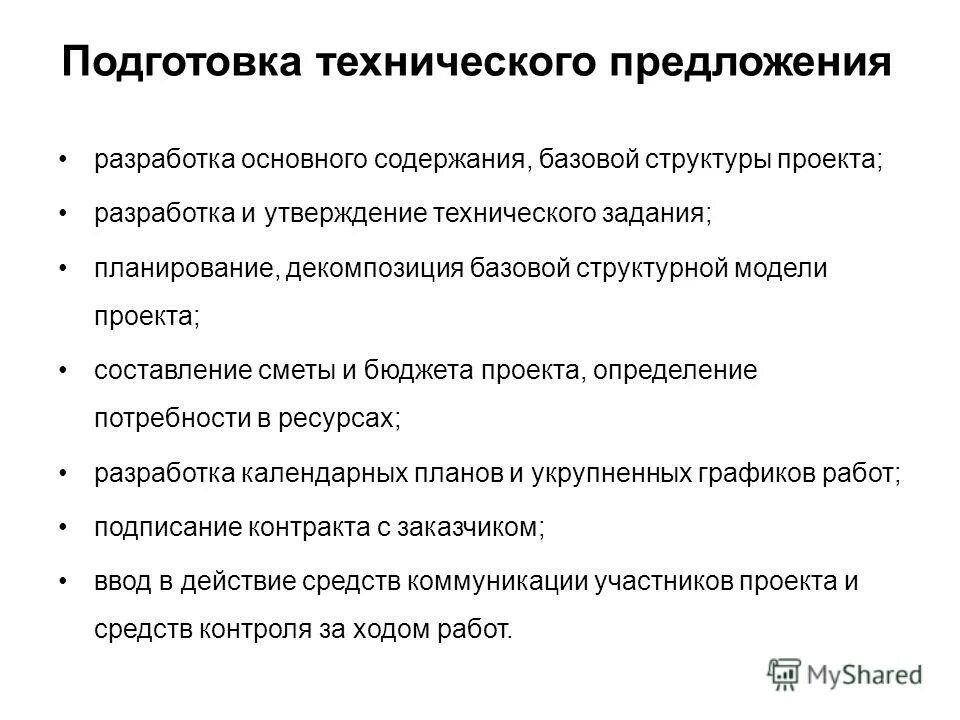 Подготовка технического предложения

• разработка основного содержания, базовой структуры проекта;
• разработка и утверждение технического задания;
• планирование, декомпозиция базовой структурной модели проекта;
• составление сметы и бюджета проекта, определение потребности в ресурсах;
• разработка календарных планов и укрупненных графиков работ;
• подписание контракта с заказчиком;
• ввод в действие средств коммуникации участников проекта и средств контроля за ходом работ.

MyShared